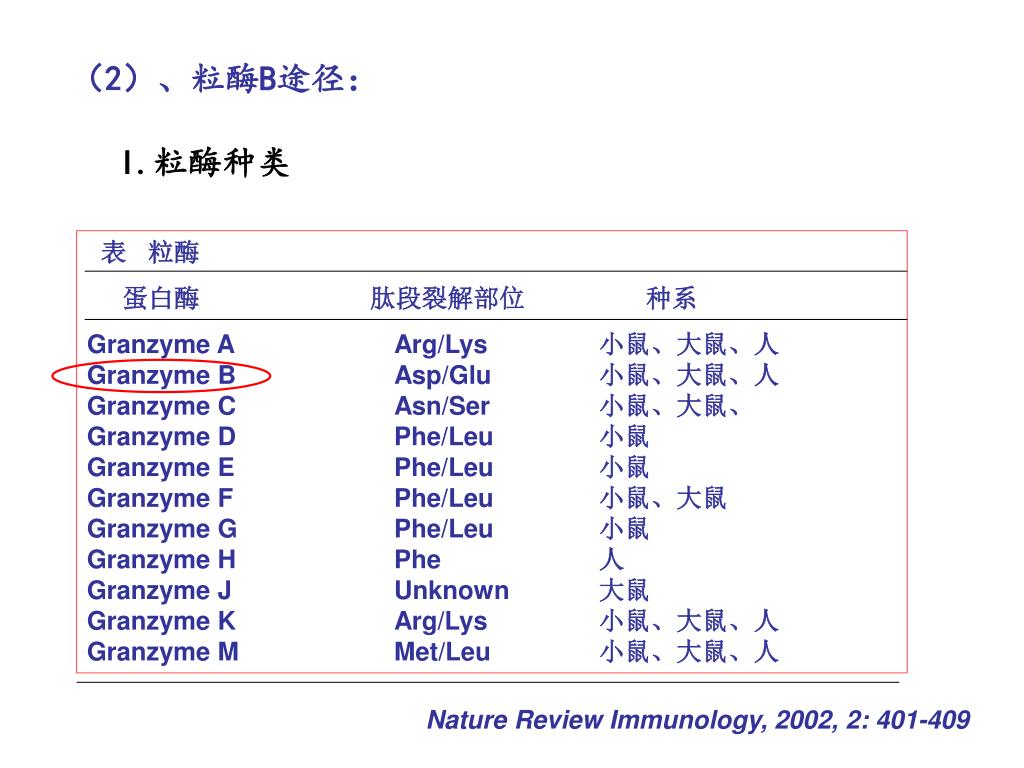 （2）、粒酶B途径：

I. 粒酶种类

表 粒酶

| 蛋白酶 | 肽段裂解部位 | 种系 |
|---|---|---|
| Granzyme A | Arg/Lys | 小鼠、大鼠、人 |
| Granzyme B | Asp/Glu | 小鼠、大鼠、人 |
| Granzyme C | Asn/Ser | 小鼠、大鼠、 |
| Granzyme D | Phe/Leu | 小鼠 |
| Granzyme E | Phe/Leu | 小鼠 |
| Granzyme F | Phe/Leu | 小鼠、大鼠 |
| Granzyme G | Phe/Leu | 小鼠 |
| Granzyme H | Phe | 人 |
| Granzyme J | Unknown | 大鼠 |
| Granzyme K | Arg/Lys | 小鼠、大鼠、人 |
| Granzyme M | Met/Leu | 小鼠、大鼠、人 |

Nature Review Immunology, 2002, 2: 401-409